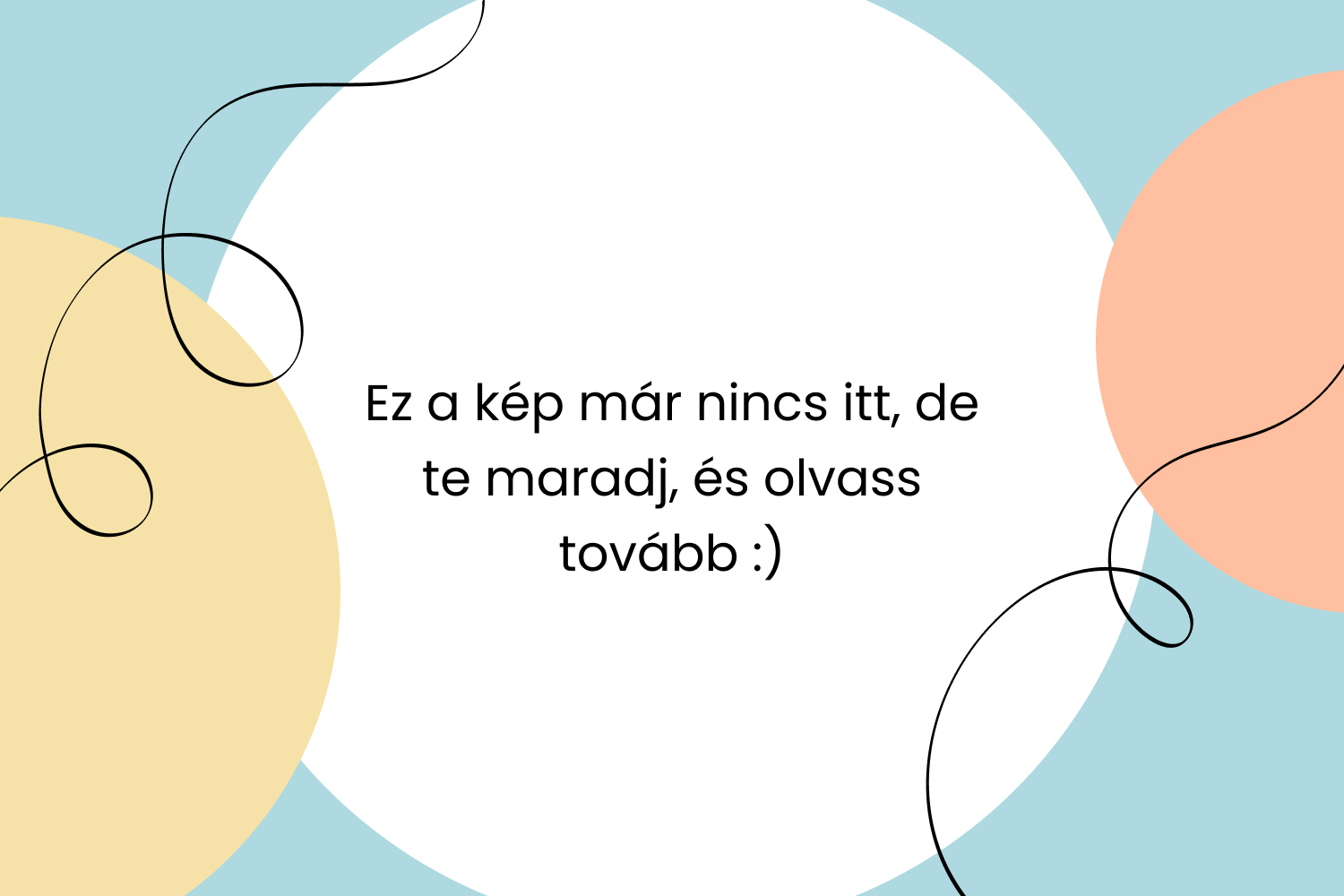 Ez a kép már nincs itt, de te maradj, és olvass tovább :)